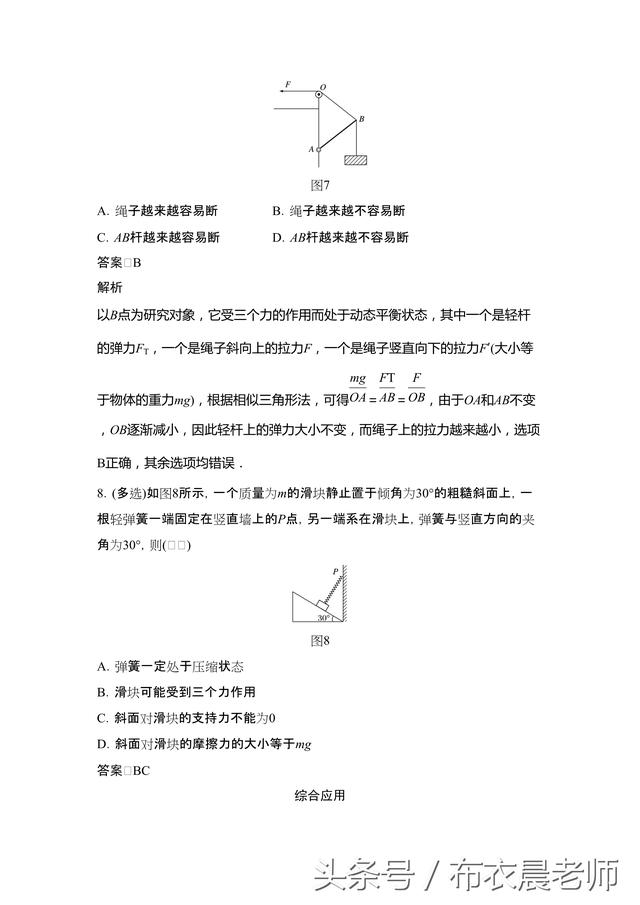 F
O
B
A

图7

A. 绳子越来越容易断　　B. 绳子越来越不容易断

C. $AB$杆越来越容易断　　D. $AB$杆越来越不容易断

答案□B

解析

以$B$点为研究对象，它受三个力的作用而处于动态平衡状态，其中一个是轻杆的弹力$F_T$，一个是绳子斜向上的拉力$F$，一个是绳子竖直向下的拉力$F'$(大小等于物体的重力$mg$)，根据相似三角形法，可得$\frac{mg}{OA}=\frac{FT}{AB}=\frac{F}{OB}$，由于$OA$和$AB$不变，$OB$逐渐减小，因此轻杆上的弹力大小不变，而绳子上的拉力越来越小，选项B正确，其余选项均错误．

8. (多选)如图8所示，一个质量为$m$的滑块静止置于倾角为30°的粗糙斜面上，一根轻弹簧一端固定在竖直墙上的$P$点，另一端系在滑块上，弹簧与竖直方向的夹角为30°，则(□□)

P
30°

图8

A. 弹簧一定处于压缩状态

B. 滑块可能受到三个力作用

C. 斜面对滑块的支持力不能为0

D. 斜面对滑块的摩擦力的大小等于$mg$

答案□BC

综合应用

头条号 / 布衣晨老师